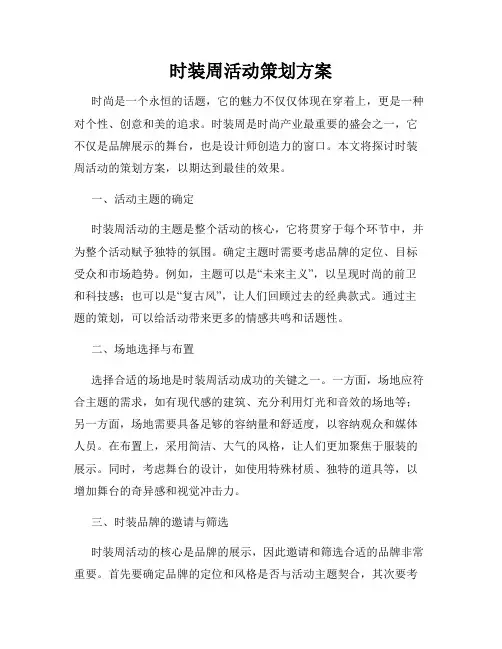 时装周活动策划方案

时尚是一个永恒的话题，它的魅力不仅仅体现在穿着上，更是一种对个性、创意和美的追求。时装周是时尚产业最重要的盛会之一，它不仅是品牌展示的舞台，也是设计师创造力的窗口。本文将探讨时装周活动的策划方案，以期达到最佳的效果。

一、活动主题的确定

时装周活动的主题是整个活动的核心，它将贯穿于每个环节中，并为整个活动赋予独特的氛围。确定主题时需要考虑品牌的定位、目标受众和市场趋势。例如，主题可以是“未来主义”，以呈现时尚的前卫和科技感；也可以是“复古风”，让人们回顾过去的经典款式。通过主题的策划，可以给活动带来更多的情感共鸣和话题性。

二、场地选择与布置

选择合适的场地是时装周活动成功的关键之一。一方面，场地应符合主题的需求，如有现代感的建筑、充分利用灯光和音效的场地等；另一方面，场地需要具备足够的容纳量和舒适度，以容纳观众和媒体人员。在布置上，采用简洁、大气的风格，让人们更加聚焦于服装的展示。同时，考虑舞台的设计，如使用特殊材质、独特的道具等，以增加舞台的奇异感和视觉冲击力。

三、时装品牌的邀请与筛选

时装周活动的核心是品牌的展示，因此邀请和筛选合适的品牌非常重要。首先要确定品牌的定位和风格是否与活动主题契合，其次要考